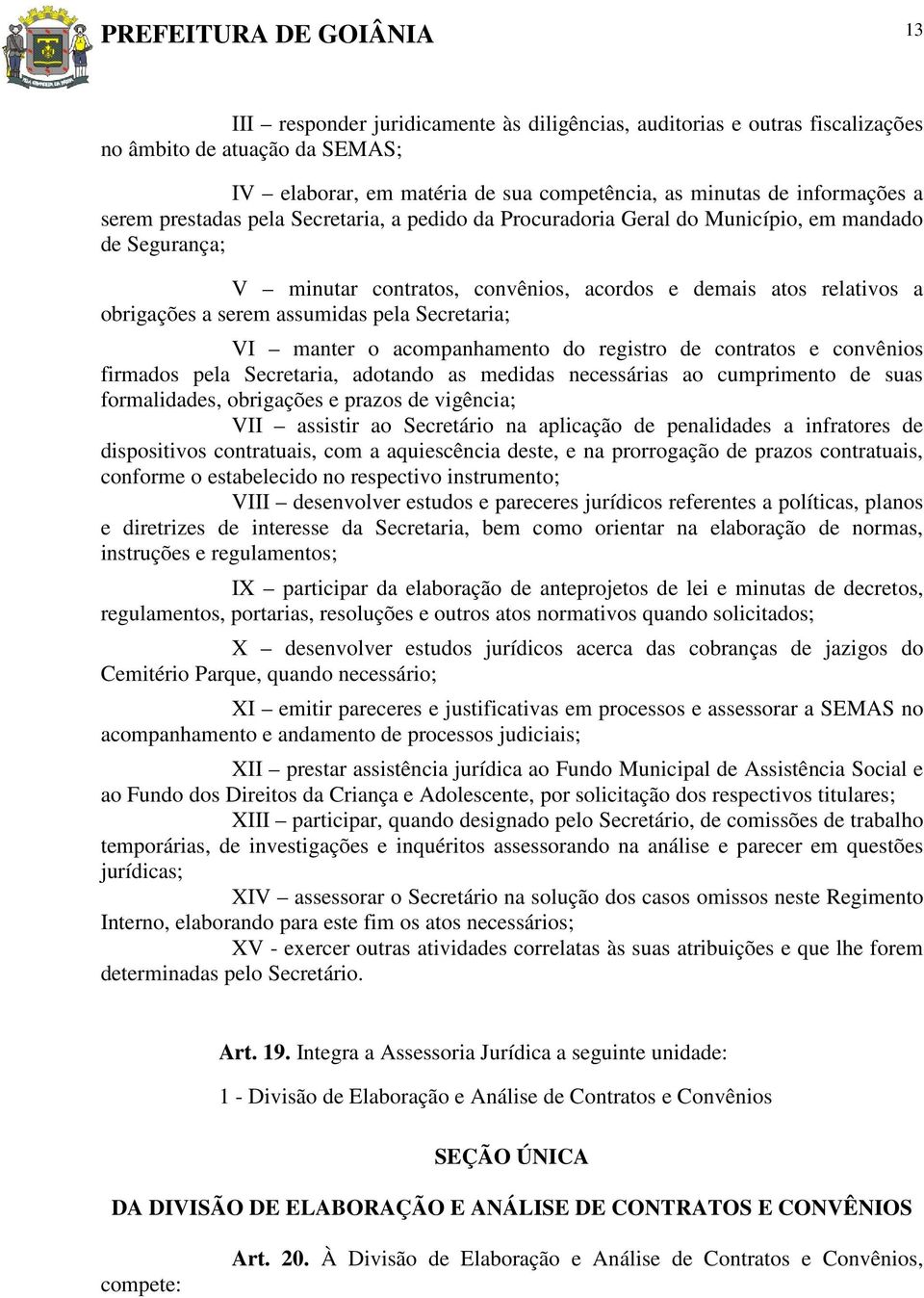 PREFEITURA DE GOIÂNIA

13

III – responder juridicamente às diligências, auditorias e outras fiscalizações no âmbito de atuação da SEMAS;

IV – elaborar, em matéria de sua competência, as minutas de informações a serem prestadas pela Secretaria, a pedido da Procuradoria Geral do Município, em mandado de Segurança;

V – minutar contratos, convênios, acordos e demais atos relativos a obrigações a serem assumidas pela Secretaria;

VI – manter o acompanhamento do registro de contratos e convênios firmados pela Secretaria, adotando as medidas necessárias ao cumprimento de suas formalidades, obrigações e prazos de vigência;

VII – assistir ao Secretário na aplicação de penalidades a infratores de dispositivos contratuais, com a aquiescência deste, e na prorrogação de prazos contratuais, conforme o estabelecido no respectivo instrumento;

VIII – desenvolver estudos e pareceres jurídicos referentes a políticas, planos e diretrizes de interesse da Secretaria, bem como orientar na elaboração de normas, instruções e regulamentos;

IX – participar da elaboração de anteprojetos de lei e minutas de decretos, regulamentos, portarias, resoluções e outros atos normativos quando solicitados;

X – desenvolver estudos jurídicos acerca das cobranças de jazigos do Cemitério Parque, quando necessário;

XI – emitir pareceres e justificativas em processos e assessorar a SEMAS no acompanhamento e andamento de processos judiciais;

XII – prestar assistência jurídica ao Fundo Municipal de Assistência Social e ao Fundo dos Direitos da Criança e Adolescente, por solicitação dos respectivos titulares;

XIII – participar, quando designado pelo Secretário, de comissões de trabalho temporárias, de investigações e inquéritos assessorando na análise e parecer em questões jurídicas;

XIV – assessorar o Secretário na solução dos casos omissos neste Regimento Interno, elaborando para este fim os atos necessários;

XV - exercer outras atividades correlatas às suas atribuições e que lhe forem determinadas pelo Secretário.

Art. 19. Integra a Assessoria Jurídica a seguinte unidade:

1 - Divisão de Elaboração e Análise de Contratos e Convênios

SEÇÃO ÚNICA

DA DIVISÃO DE ELABORAÇÃO E ANÁLISE DE CONTRATOS E CONVÊNIOS

Art. 20. À Divisão de Elaboração e Análise de Contratos e Convênios, compete: